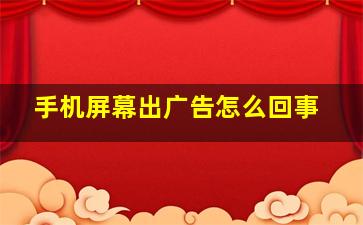 手机屏幕出广告怎么回事